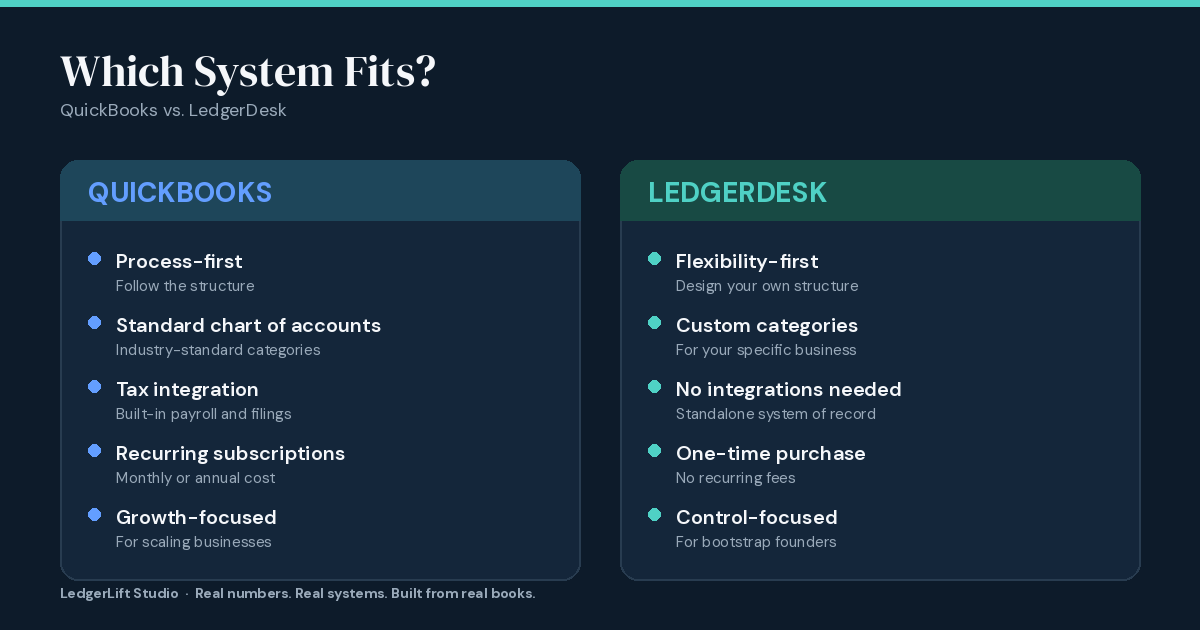 Which System Fits?

QuickBooks vs. LedgerDesk

QUICKBOOKS

Process-first
Follow the structure

Standard chart of accounts
Industry-standard categories

Tax integration
Built-in payroll and filings

Recurring subscriptions
Monthly or annual cost

Growth-focused
For scaling businesses

LEDGERDESK

Flexibility-first
Design your own structure

Custom categories
For your specific business

No integrations needed
Standalone system of record

One-time purchase
No recurring fees

Control-focused
For bootstrap founders

LedgerLift Studio · Real numbers. Real systems. Built from real books.